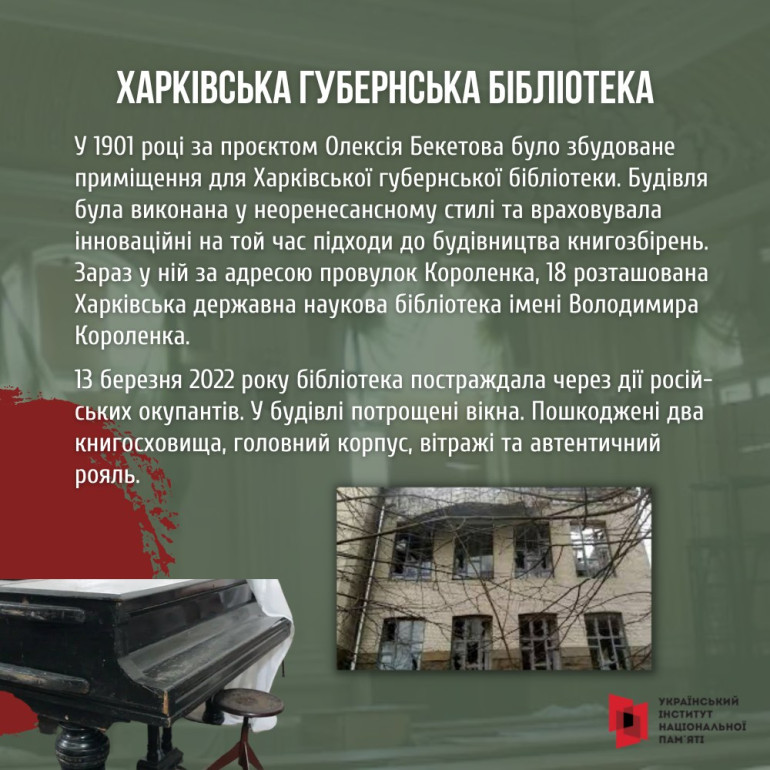 ХАРКІВСЬКА ГУБЕРНСЬКА БІБЛІОТЕКА

У 1901 році за проєктом Олексія Бекетова було збудоване приміщення для Харківської губернської бібліотеки. Будівля була виконана у неоренесансному стилі та враховувала інноваційні на той час підходи до будівництва книгозбірень. Зараз у ній за адресою провулок Короленка, 18 розташована Харківська державна наукова бібліотека імені Володимира Короленка.

13 березня 2022 року бібліотека постраждала через дії російських окупантів. У будівлі потрощені вікна. Пошкоджені два книгосховища, головний корпус, вітражі та автентичний рояль.

УКРАЇНСЬКИЙ ІНСТИТУТ НАЦІОНАЛЬНОЇ ПАМ'ЯТІ